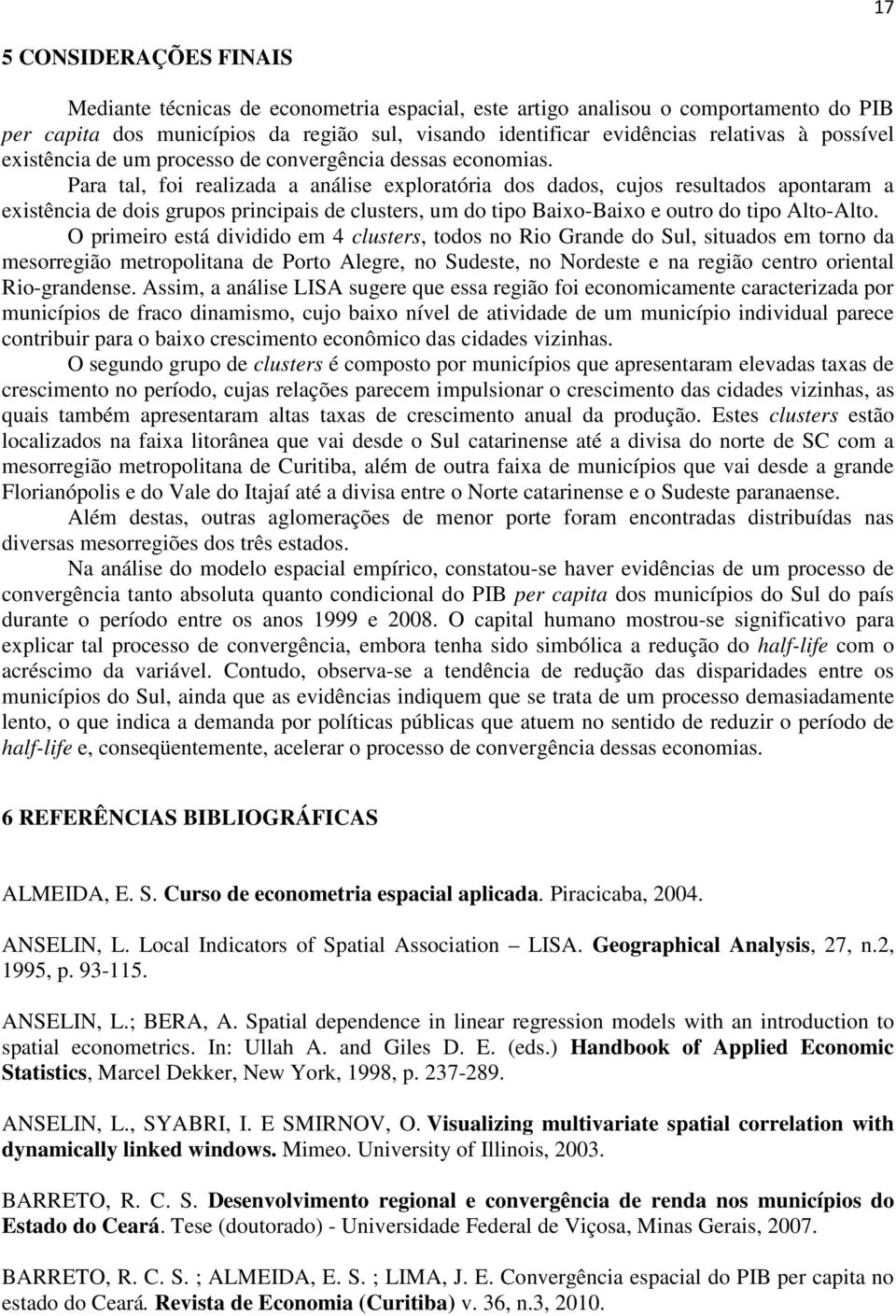 17

5 CONSIDERAÇÕES FINAIS

Mediante técnicas de econometria espacial, este artigo analisou o comportamento do PIB per capita dos municípios da região sul, visando identificar evidências relativas à possível existência de um processo de convergência dessas economias.

Para tal, foi realizada a análise exploratória dos dados, cujos resultados apontaram a existência de dois grupos principais de clusters, um do tipo Baixo-Baixo e outro do tipo Alto-Alto.

O primeiro está dividido em 4 clusters, todos no Rio Grande do Sul, situados em torno da mesorregião metropolitana de Porto Alegre, no Sudeste, no Nordeste e na região centro oriental Rio-grandense. Assim, a análise LISA sugere que essa região foi economicamente caracterizada por municípios de fraco dinamismo, cujo baixo nível de atividade de um município individual parece contribuir para o baixo crescimento econômico das cidades vizinhas.

O segundo grupo de clusters é composto por municípios que apresentaram elevadas taxas de crescimento no período, cujas relações parecem impulsionar o crescimento das cidades vizinhas, as quais também apresentaram altas taxas de crescimento anual da produção. Estes clusters estão localizados na faixa litorânea que vai desde o Sul catarinense até a divisa do norte de SC com a mesorregião metropolitana de Curitiba, além de outra faixa de municípios que vai desde a grande Florianópolis e do Vale do Itajaí até a divisa entre o Norte catarinense e o Sudeste paranaense.

Além destas, outras aglomerações de menor porte foram encontradas distribuídas nas diversas mesorregiões dos três estados.

Na análise do modelo espacial empírico, constatou-se haver evidências de um processo de convergência tanto absoluta quanto condicional do PIB per capita dos municípios do Sul do país durante o período entre os anos 1999 e 2008. O capital humano mostrou-se significativo para explicar tal processo de convergência, embora tenha sido simbólica a redução do half-life com o acréscimo da variável. Contudo, observa-se a tendência de redução das disparidades entre os municípios do Sul, ainda que as evidências indiquem que se trata de um processo demasiadamente lento, o que indica a demanda por políticas públicas que atuem no sentido de reduzir o período de half-life e, conseqüentemente, acelerar o processo de convergência dessas economias.

6 REFERÊNCIAS BIBLIOGRÁFICAS

ALMEIDA, E. S. Curso de econometria espacial aplicada. Piracicaba, 2004.

ANSELIN, L. Local Indicators of Spatial Association – LISA. Geographical Analysis, 27, n.2, 1995, p. 93-115.

ANSELIN, L.; BERA, A. Spatial dependence in linear regression models with an introduction to spatial econometrics. In: Ullah A. and Giles D. E. (eds.) Handbook of Applied Economic Statistics, Marcel Dekker, New York, 1998, p. 237-289.

ANSELIN, L., SYABRI, I. E SMIRNOV, O. Visualizing multivariate spatial correlation with dynamically linked windows. Mimeo. University of Illinois, 2003.

BARRETO, R. C. S. Desenvolvimento regional e convergência de renda nos municípios do Estado do Ceará. Tese (doutorado) - Universidade Federal de Viçosa, Minas Gerais, 2007.

BARRETO, R. C. S. ; ALMEIDA, E. S. ; LIMA, J. E. Convergência espacial do PIB per capita no estado do Ceará. Revista de Economia (Curitiba) v. 36, n.3, 2010.